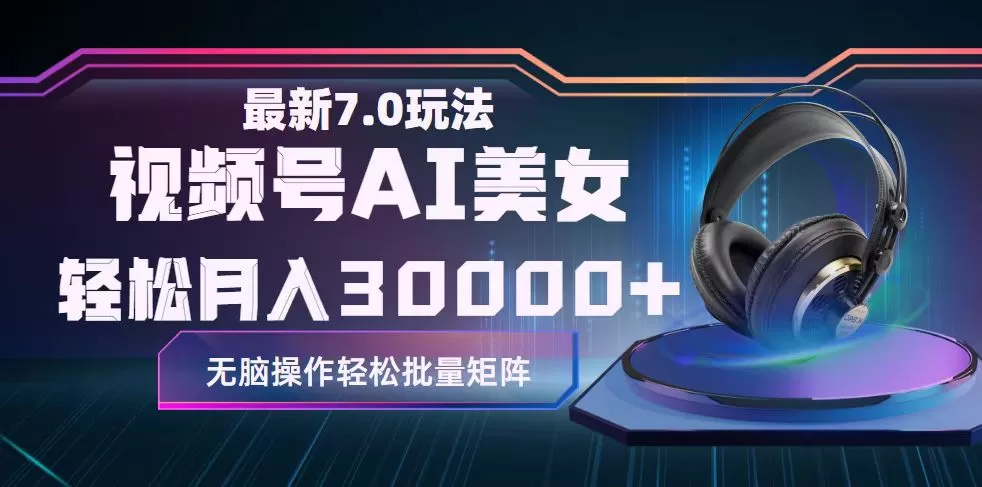 最新7.0玩法

视频号AI美女

轻松月入30000+

无脑操作轻松批量矩阵